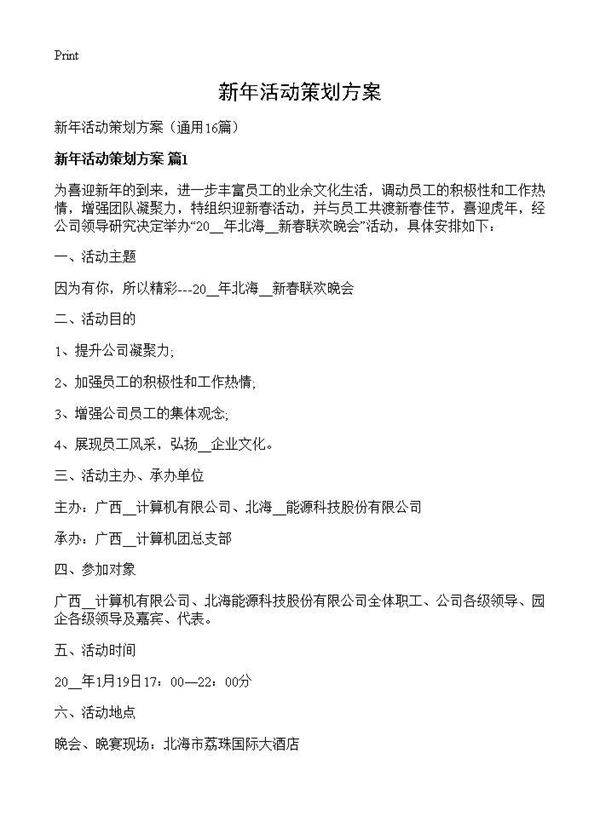 Print

新年活动策划方案

新年活动策划方案（通用16篇）

新年活动策划方案 篇1

为喜迎新年的到来，进一步丰富员工的业余文化生活，调动员工的积极性和工作热情，增强团队凝聚力，特组织迎新春活动，并与员工共渡新春佳节，喜迎虎年，经公司领导研究决定举办“20__年北海__新春联欢晚会”活动，具体安排如下：

一、活动主题

因为有你，所以精彩---20__年北海__新春联欢晚会

二、活动目的

1、提升公司凝聚力;

2、加强员工的积极性和工作热情;

3、增强公司员工的集体观念;

4、展现员工风采，弘扬__企业文化。

三、活动主办、承办单位

主办：广西__计算机有限公司、北海__能源科技股份有限公司

承办：广西__计算机团总支部

四、参加对象

广西__计算机有限公司、北海能源科技股份有限公司全体职工、公司各级领导、园企各级领导及嘉宾、代表。

五、活动时间

20__年1月19日17：00—22：00分

六、活动地点

晚会、晚宴现场：北海市荔珠国际大酒店